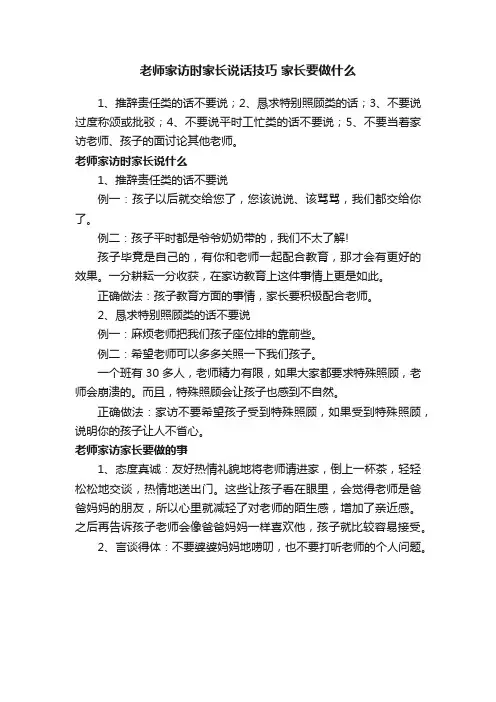 老师家访时家长说话技巧 家长要做什么

1、推辞责任类的话不要说；2、恳求特别照顾类的话；3、不要说过度称颂或批驳；4、不要说平时工忙类的话不要说；5、不要当着家访老师、孩子的面讨论其他老师。

老师家访时家长说什么

1、推辞责任类的话不要说

例一：孩子以后就交给您了，您该说说、该骂骂，我们都交给你了。

例二：孩子平时都是爷爷奶奶带的，我们不太了解!

孩子毕竟是自己的，有你和老师一起配合教育，那才会有更好的效果。一分耕耘一分收获，在家访教育上这件事情上更是如此。

正确做法：孩子教育方面的事情，家长要积极配合老师。

2、恳求特别照顾类的话不要说

例一：麻烦老师把我们孩子座位排的靠前些。

例二：希望老师可以多多关照一下我们孩子。

一个班有 30 多人，老师精力有限，如果大家都要求特殊照顾，老师会崩溃的。而且，特殊照顾会让孩子也感到不自然。

正确做法：家访不要希望孩子受到特殊照顾，如果受到特殊照顾，说明你的孩子让人不省心。

老师家访家长要做的事

1、态度真诚：友好热情礼貌地将老师请进家，倒上一杯茶，轻轻松松地交谈，热情地送出门。这些让孩子看在眼里，会觉得老师是爸爸妈妈的朋友，所以心里就减轻了对老师的陌生感，增加了亲近感。之后再告诉孩子老师会像爸爸妈妈一样喜欢他，孩子就比较容易接受。

2、言谈得体：不要婆婆妈妈地唠叨，也不要打听老师的个人问题。